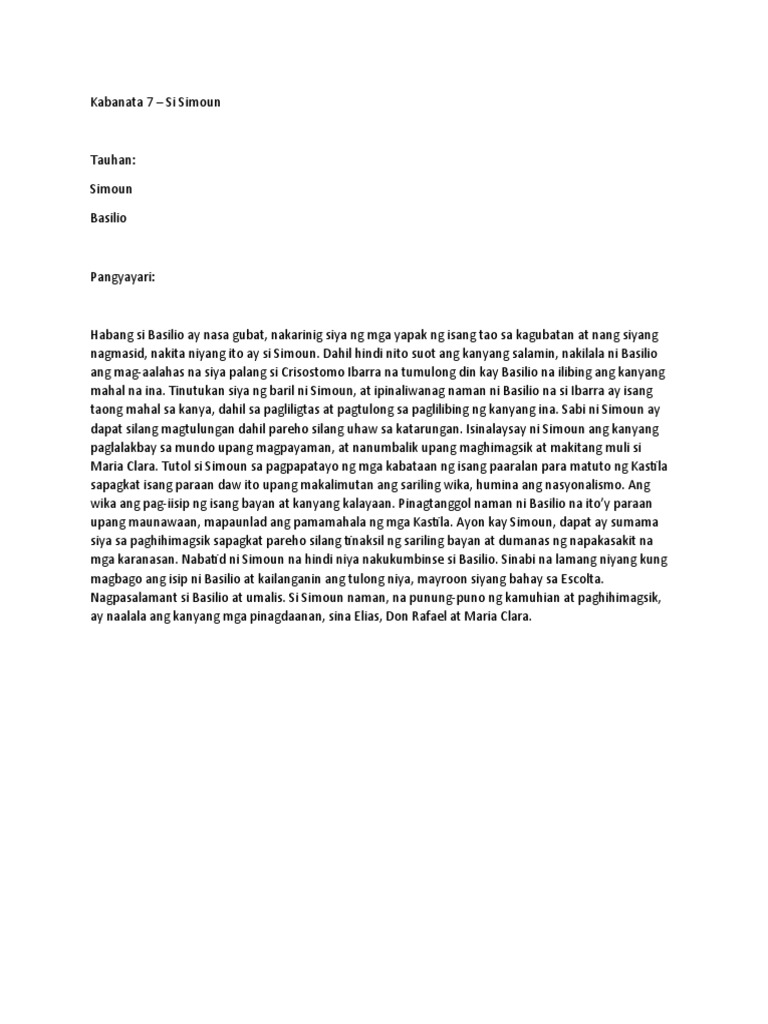 Kabanata 7 – Si Simoun

Tauhan:

Simoun

Basilio

Pangyayari:

Habang si Basilio ay nasa gubat, nakarinig siya ng mga yapak ng isang tao sa kagubatan at nang siyang nagmasid, nakita niyang ito ay si Simoun. Dahil hindi nito suot ang kanyang salamin, nakilala ni Basilio ang mag-aalahas na siya palang si Crisostomo Ibarra na tumulong din kay Basilio na ilibing ang kanyang mahal na ina. Tinutukan siya ng baril ni Simoun, at ipinaliwanag naman ni Basilio na si Ibarra ay isang taong mahal sa kanya, dahil sa pagliligtas at pagtulong sa paglilibing ng kanyang ina. Sabi ni Simoun ay dapat silang magtulungan dahil pareho silang uhaw sa katarungan. Isinalaysay ni Simoun ang kanyang paglalakbay sa mundo upang magpayaman, at nanumbalik upang maghimagsik at makitang muli si Maria Clara. Tutol si Simoun sa pagpapatayo ng mga kabataan ng isang paaralan para matuto ng Kastila sapagkat isang paraan daw ito upang makalimutan ang sariling wika, humina ang nasyonalismo. Ang wika ang pag-iisip ng isang bayan at kanyang kalayaan. Pinagtanggol naman ni Basilio na ito'y paraan upang maunawaan, mapaunlad ang pamamahala ng mga Kastila. Ayon kay Simoun, dapat ay sumama siya sa paghihimagsik sapagkat pareho silang tinaksil ng sariling bayan at dumanas ng napakasakit na mga karanasan. Nabatid ni Simoun na hindi niya nakukumbinse si Basilio. Sinabi na lamang niyang kung magbago ang isip ni Basilio at kailanganin ang tulong niya, mayroon siyang bahay sa Escolta. Nagpasalamant si Basilio at umalis. Si Simoun naman, na punung-puno ng kamuhian at paghihimagsik, ay naalala ang kanyang mga pinagdaanan, sina Elias, Don Rafael at Maria Clara.